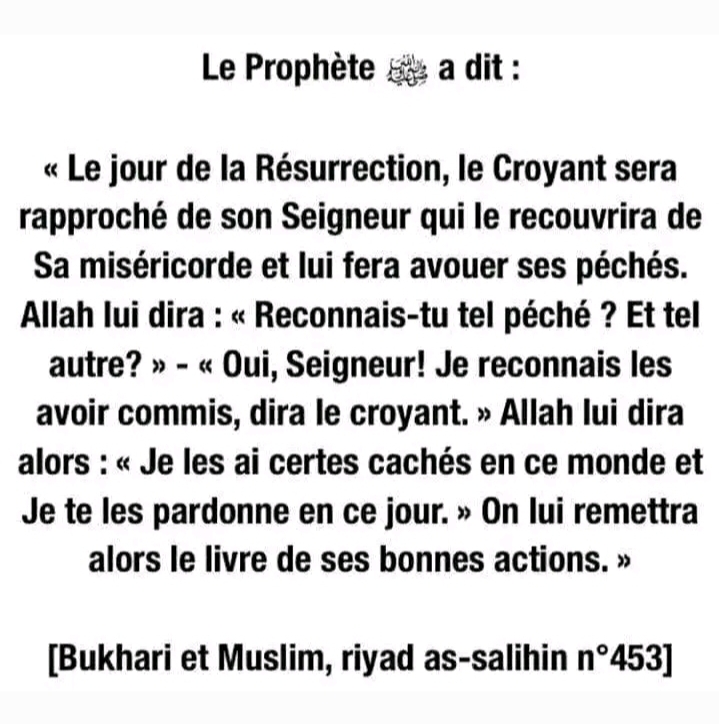 Le Prophète ﷺ a dit :

« Le jour de la Résurrection, le Croyant sera rapproché de son Seigneur qui le recouvrira de Sa miséricorde et lui fera avouer ses péchés. Allah lui dira : « Reconnais-tu tel péché ? Et tel autre? » - « Oui, Seigneur! Je reconnais les avoir commis, dira le croyant. » Allah lui dira alors : « Je les ai certes cachés en ce monde et Je te les pardonne en ce jour. » On lui remettra alors le livre de ses bonnes actions. »

[Bukhari et Muslim, riyad as-salihin n°453]